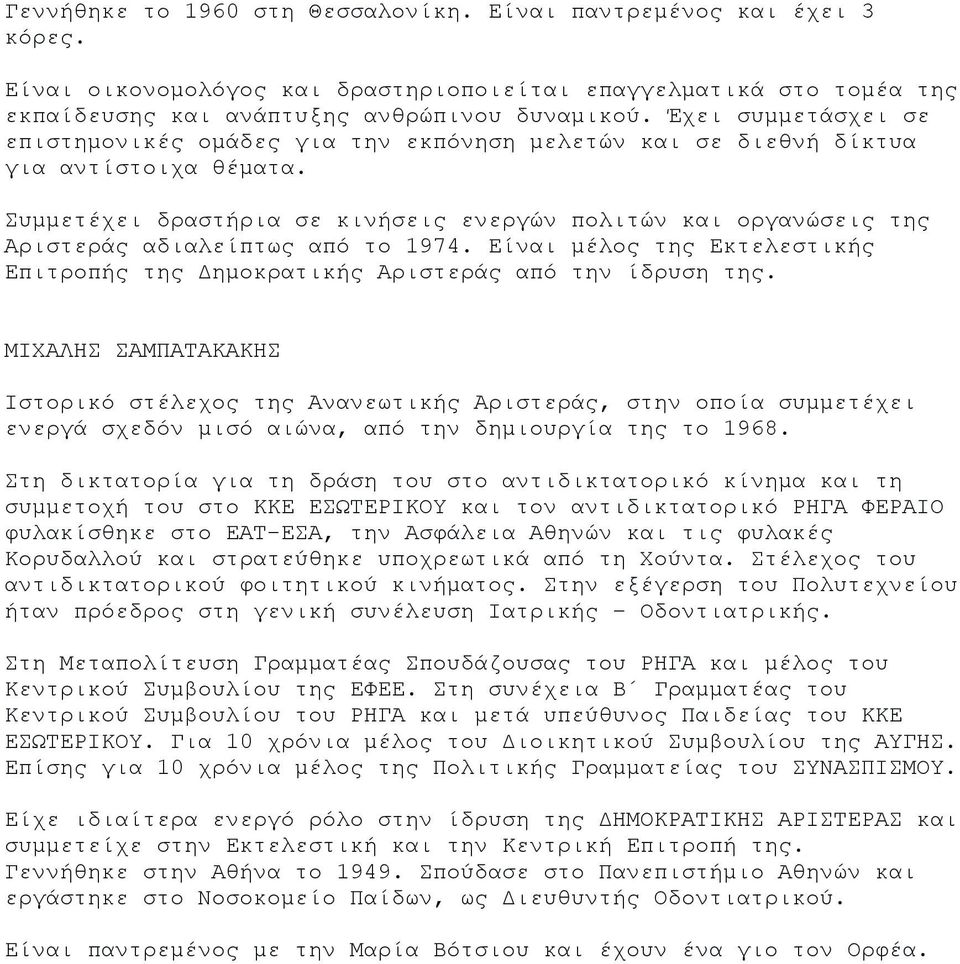 Γεννήθηκε το 1960 στη Θεσσαλονίκη. Είναι παντρεμένος και έχει 3 κόρες.

Είναι οικονομολόγος και δραστηριοποιείται επαγγελματικά στο τομέα της εκπαίδευσης και ανάπτυξης ανθρώπινου δυναμικού. Έχει συμμετάσχει σε επιστημονικές ομάδες για την εκπόνηση μελετών και σε διεθνή δίκτυα για αντίστοιχα θέματα.

Συμμετέχει δραστήρια σε κινήσεις ενεργών πολιτών και οργανώσεις της Αριστεράς αδιαλείπτως από το 1974. Είναι μέλος της Εκτελεστικής Επιτροπής της Δημοκρατικής Αριστεράς από την ίδρυση της.

ΜΙΧΑΛΗΣ ΣΑΜΠΑΤΑΚΑΚΗΣ

Ιστορικό στέλεχος της Ανανεωτικής Αριστεράς, στην οποία συμμετέχει ενεργά σχεδόν μισό αιώνα, από την δημιουργία της το 1968.

Στη δικτατορία για τη δράση του στο αντιδικτατορικό κίνημα και τη συμμετοχή του στο ΚΚΕ ΕΣΩΤΕΡΙΚΟΥ και τον αντιδικτατορικό ΡΗΓΑ ΦΕΡΑΙΟ φυλακίσθηκε στο ΕΑΤ-ΕΣΑ, την Ασφάλεια Αθηνών και τις φυλακές Κορυδαλλού και στρατεύθηκε υποχρεωτικά από τη Χούντα. Στέλεχος του αντιδικτατορικού φοιτητικού κινήματος. Στην εξέγερση του Πολυτεχνείου ήταν πρόεδρος στη γενική συνέλευση Ιατρικής - Οδοντιατρικής.

Στη Μεταπολίτευση Γραμματέας Σπουδάζουσας του ΡΗΓΑ και μέλος του Κεντρικού Συμβουλίου της ΕΦΕΕ. Στη συνέχεια Β΄ Γραμματέας του Κεντρικού Συμβουλίου του ΡΗΓΑ και μετά υπεύθυνος Παιδείας του ΚΚΕ ΕΣΩΤΕΡΙΚΟΥ. Για 10 χρόνια μέλος του Διοικητικού Συμβουλίου της ΑΥΓΗΣ. Επίσης για 10 χρόνια μέλος της Πολιτικής Γραμματείας του ΣΥΝΑΣΠΙΣΜΟΥ.

Είχε ιδιαίτερα ενεργό ρόλο στην ίδρυση της ΔΗΜΟΚΡΑΤΙΚΗΣ ΑΡΙΣΤΕΡΑΣ και συμμετείχε στην Εκτελεστική και την Κεντρική Επιτροπή της.
Γεννήθηκε στην Αθήνα το 1949. Σπούδασε στο Πανεπιστήμιο Αθηνών και εργάστηκε στο Νοσοκομείο Παίδων, ως Διευθυντής Οδοντιατρικού.

Είναι παντρεμένος με την Μαρία Βότσιου και έχουν ένα γιο τον Ορφέα.